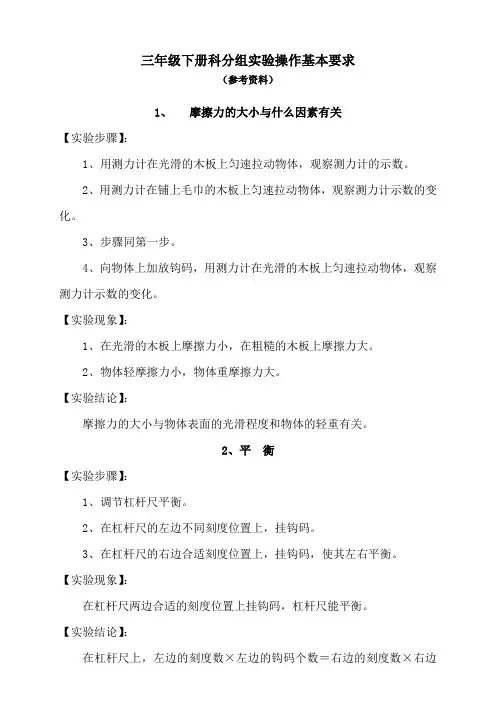 三年级下册科分组实验操作基本要求
（参考资料）

1、　摩擦力的大小与什么因素有关

【实验步骤】：

1、用测力计在光滑的木板上匀速拉动物体，观察测力计的示数。

2、用测力计在铺上毛巾的木板上匀速拉动物体，观察测力计示数的变化。

3、步骤同第一步。

4、向物体上加放钩码，用测力计在光滑的木板上匀速拉动物体，观察测力计示数的变化。

【实验现象】：

1、在光滑的木板上摩擦力小，在粗糙的木板上摩擦力大。

2、物体轻摩擦力小，物体重摩擦力大。

【实验结论】：

摩擦力的大小与物体表面的光滑程度和物体的轻重有关。

2、平　衡

【实验步骤】：

1、调节杠杆尺平衡。

2、在杠杆尺的左边不同刻度位置上，挂钩码。

3、在杠杆尺的右边合适刻度位置上，挂钩码，使其左右平衡。

【实验现象】：

在杠杆尺两边合适的刻度位置上挂钩码，杠杆尺能平衡。

【实验结论】：

在杠杆尺上，左边的刻度数×左边的钩码个数＝右边的刻度数×右边